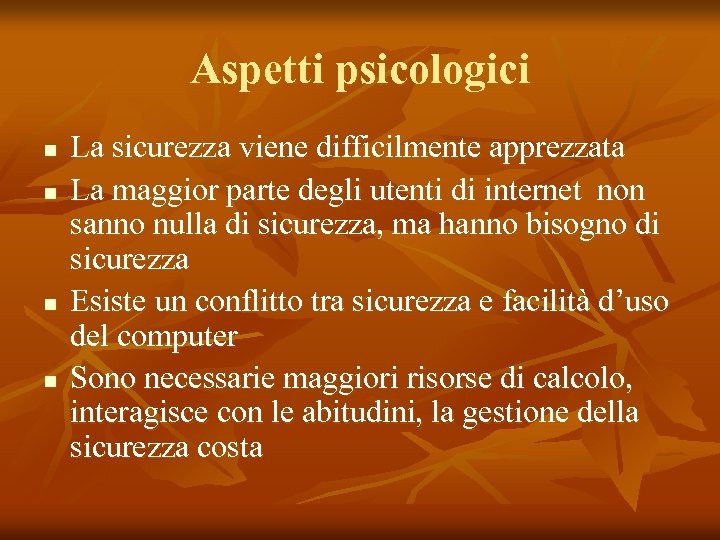 Aspetti psicologici

- La sicurezza viene difficilmente apprezzata
- La maggior parte degli utenti di internet  non sanno nulla di sicurezza, ma hanno bisogno di sicurezza
- Esiste un conflitto tra sicurezza e facilità d’uso del computer
- Sono necessarie maggiori risorse di calcolo, interagisce con le abitudini, la gestione della sicurezza costa